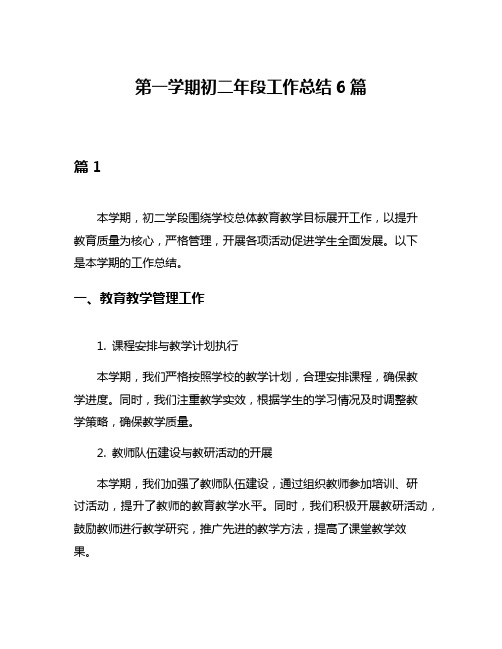 第一学期初二年段工作总结 6 篇

篇 1

本学期，初二学段围绕学校总体教育教学目标展开工作，以提升教育质量为核心，严格管理，开展各项活动促进学生全面发展。以下是本学期的工作总结。

一、教育教学管理工作

1. 课程安排与教学计划执行

本学期，我们严格按照学校的教学计划，合理安排课程，确保教学进度。同时，我们注重教学实效，根据学生的学习情况及时调整教学策略，确保教学质量。

2. 教师队伍建设与教研活动的开展

本学期，我们加强了教师队伍建设，通过组织教师参加培训、研讨活动，提升了教师的教育教学水平。同时，我们积极开展教研活动，鼓励教师进行教学研究，推广先进的教学方法，提高了课堂教学效果。